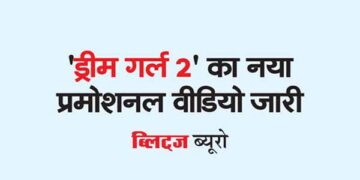 'ड्रीम गर्ल 2' का नया प्रमोशनल वीडियो जारी

ब्लिट्ज ब्यूरो